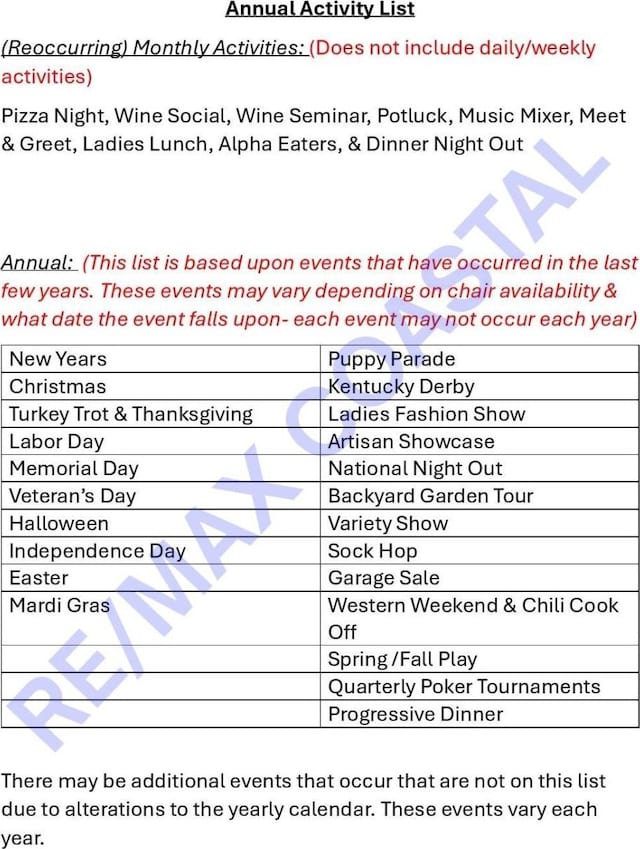 Annual Activity List

(Reoccurring) Monthly Activities: (Does not include daily/weekly activities)

Pizza Night, Wine Social, Wine Seminar, Potluck, Music Mixer, Meet & Greet, Ladies Lunch, Alpha Eaters, & Dinner Night Out

Annual: (This list is based upon events that have occurred in the last few years. These events may vary depending on chair availability & what date the event falls upon- each event may not occur each year)

| New Years | Puppy Parade |
|---|---|
| Christmas | Kentucky Derby |
| Turkey Trot & Thanksgiving | Ladies Fashion Show |
| Labor Day | Artisan Showcase |
| Memorial Day | National Night Out |
| Veteran's Day | Backyard Garden Tour |
| Halloween | Variety Show |
| Independence Day | Sock Hop |
| Easter | Garage Sale |
| Mardi Gras | Western Weekend & Chili Cook Off |
| | Spring /Fall Play |
| | Quarterly Poker Tournaments |
| | Progressive Dinner |

There may be additional events that occur that are not on this list due to alterations to the yearly calendar. These events vary each year.

RE/MAX COASTAL